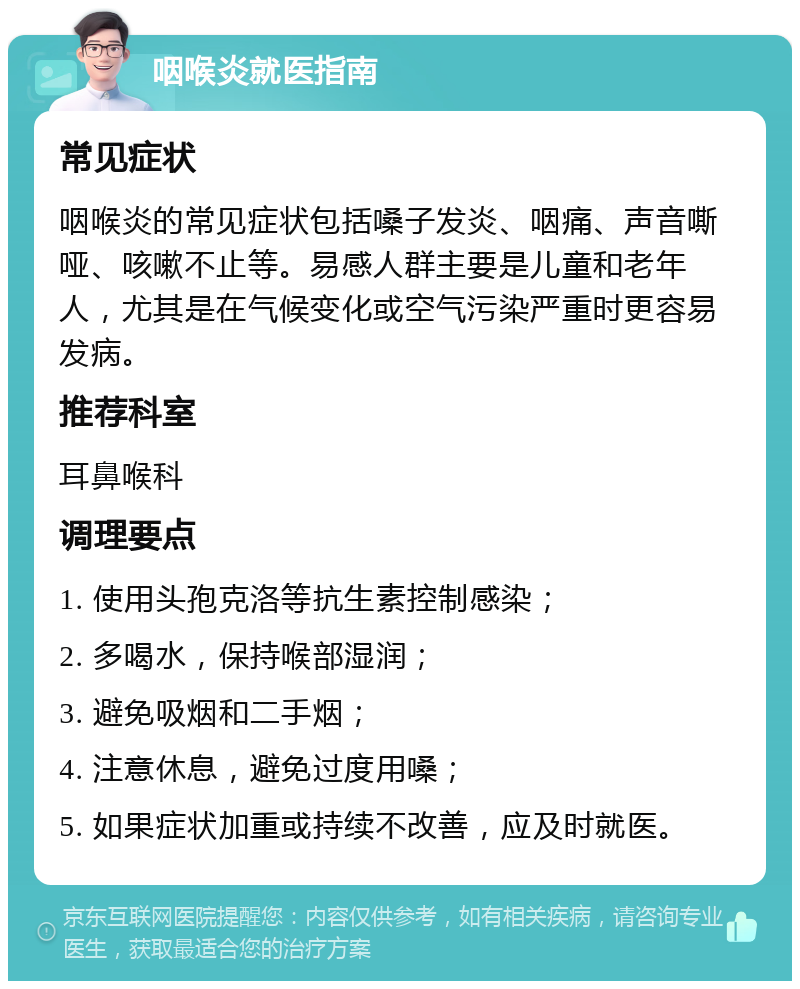 咽喉炎就医指南

常见症状

咽喉炎的常见症状包括嗓子发炎、咽痛、声音嘶哑、咳嗽不止等。易感人群主要是儿童和老年人，尤其是在气候变化或空气污染严重时更容易发病。

推荐科室

耳鼻喉科

调理要点

1. 使用头孢克洛等抗生素控制感染；

2. 多喝水，保持喉部湿润；

3. 避免吸烟和二手烟；

4. 注意休息，避免过度用嗓；

5. 如果症状加重或持续不改善，应及时就医。

京东互联网医院提醒您：内容仅供参考，如有相关疾病，请咨询专业医生，获取最适合您的治疗方案